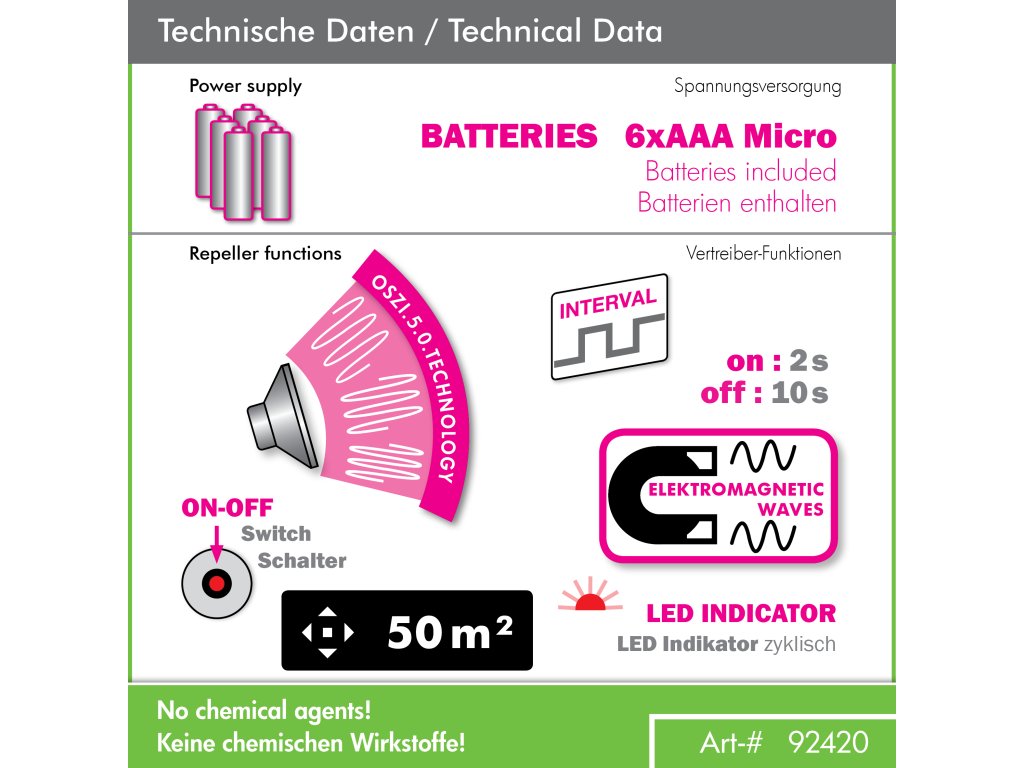 Technische Daten / Technical Data

Power supply

Spannungsversorgung

BATTERIES 6xAAA Micro
Batteries included
Batterien enthalten

Repeller functions

Vertreiber-Funktionen

OSZI.5.0.TECHNOLOGY

INTERVAL

on : 2 s
off : 10 s

ELEKTROMAGNETIC WAVES

ON-OFF
Switch
Schalter

50 m²

LED INDICATOR
LED Indikator zyklisch

No chemical agents!
Keine chemischen Wirkstoffe!

Art-# 92420